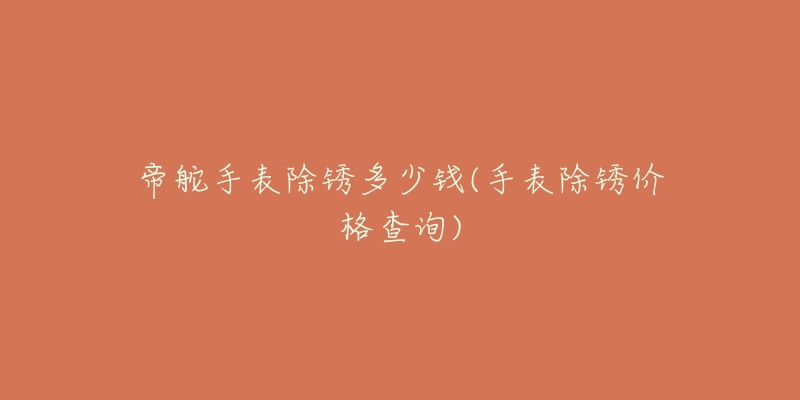 帝舵手表除锈多少钱(手表除锈价格查询)